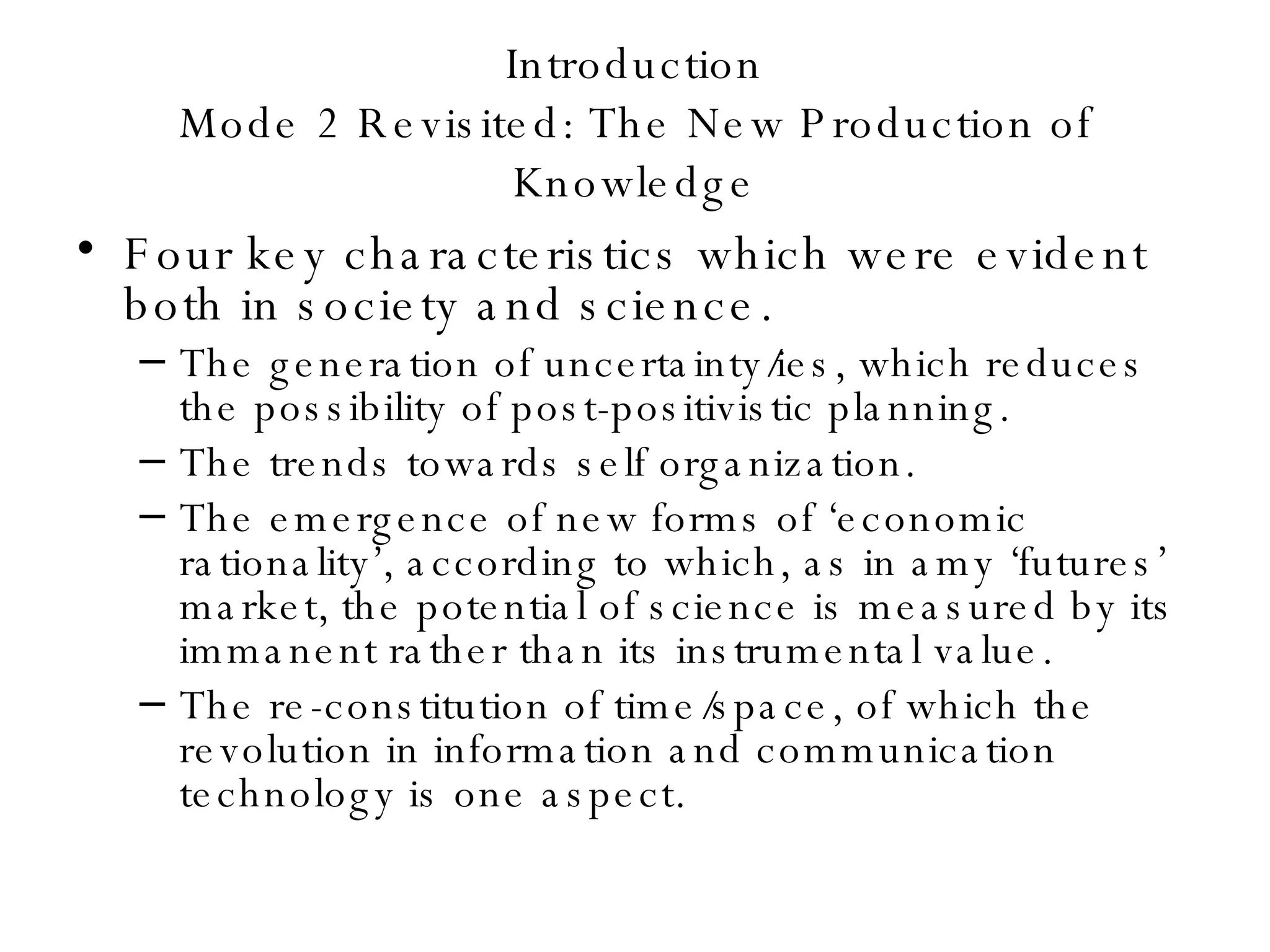 Introduction
Mode 2 Revisited: The New Production of Knowledge

• Four key characteristics which were evident both in society and science.
– The generation of uncertainty/ies, which reduces the possibility of post-positivistic planning.
– The trends towards self organization.
– The emergence of new forms of ‘economic rationality’, according to which, as in amy ‘futures’ market, the potential of science is measured by its immanent rather than its instrumental value.
– The re-constitution of time/space, of which the revolution in information and communication technology is one aspect.